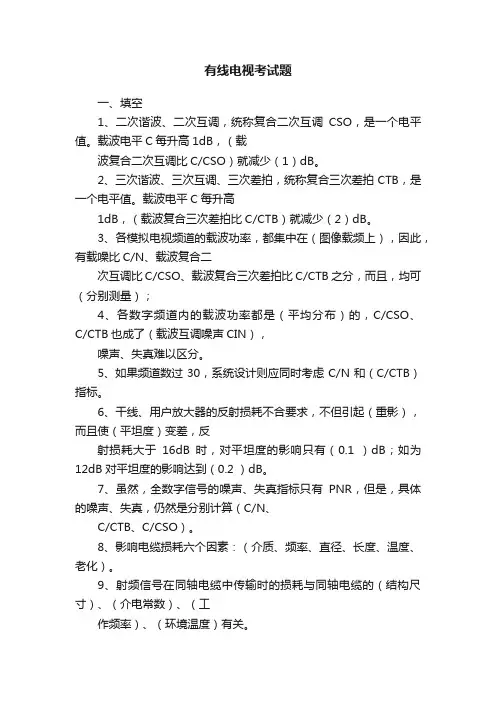 有线电视考试题

一、填空

1、二次谐波、二次互调，统称复合二次互调 CSO，是一个电平值。载波电平 C 每升高 1dB，（载

波复合二次互调比 C/CSO）就减少（1）dB。

2、三次谐波、三次互调、三次差拍，统称复合三次差拍 CTB，是一个电平值。载波电平 C 每升高

1dB，（载波复合三次差拍比 C/CTB）就减少（2）dB。

3、各模拟电视频道的载波功率，都集中在（图像载频上），因此，有载噪比 C/N、载波复合二

次互调比 C/CSO、载波复合三次差拍比 C/CTB 之分，而且，均可（分别测量）；

4、各数字频道内的载波功率都是（平均分布）的，C/CSO、C/CTB 也成了（载波互调噪声 CIN），

噪声、失真难以区分。

5、如果频道数过 30，系统设计则应同时考虑 C/N 和（C/CTB）指标。

6、干线、用户放大器的反射损耗不合要求，不但引起（重影），而且使（平坦度）变差，反

射损耗大于 16dB 时，对平坦度的影响只有（0.1 ）dB；如为 12dB 对平坦度的影响达到（0.2 ）dB。

7、虽然，全数字信号的噪声、失真指标只有 PNR，但是，具体的噪声、失真，仍然是分别计算（C/N、

C/CTB、C/CSO）。

8、影响电缆损耗六个因素：（介质、频率、直径、长度、温度、老化）。

9、射频信号在同轴电缆中传输时的损耗与同轴电缆的（结构尺寸）、（介电常数）、（工

作频率）、（环境温度）有关。